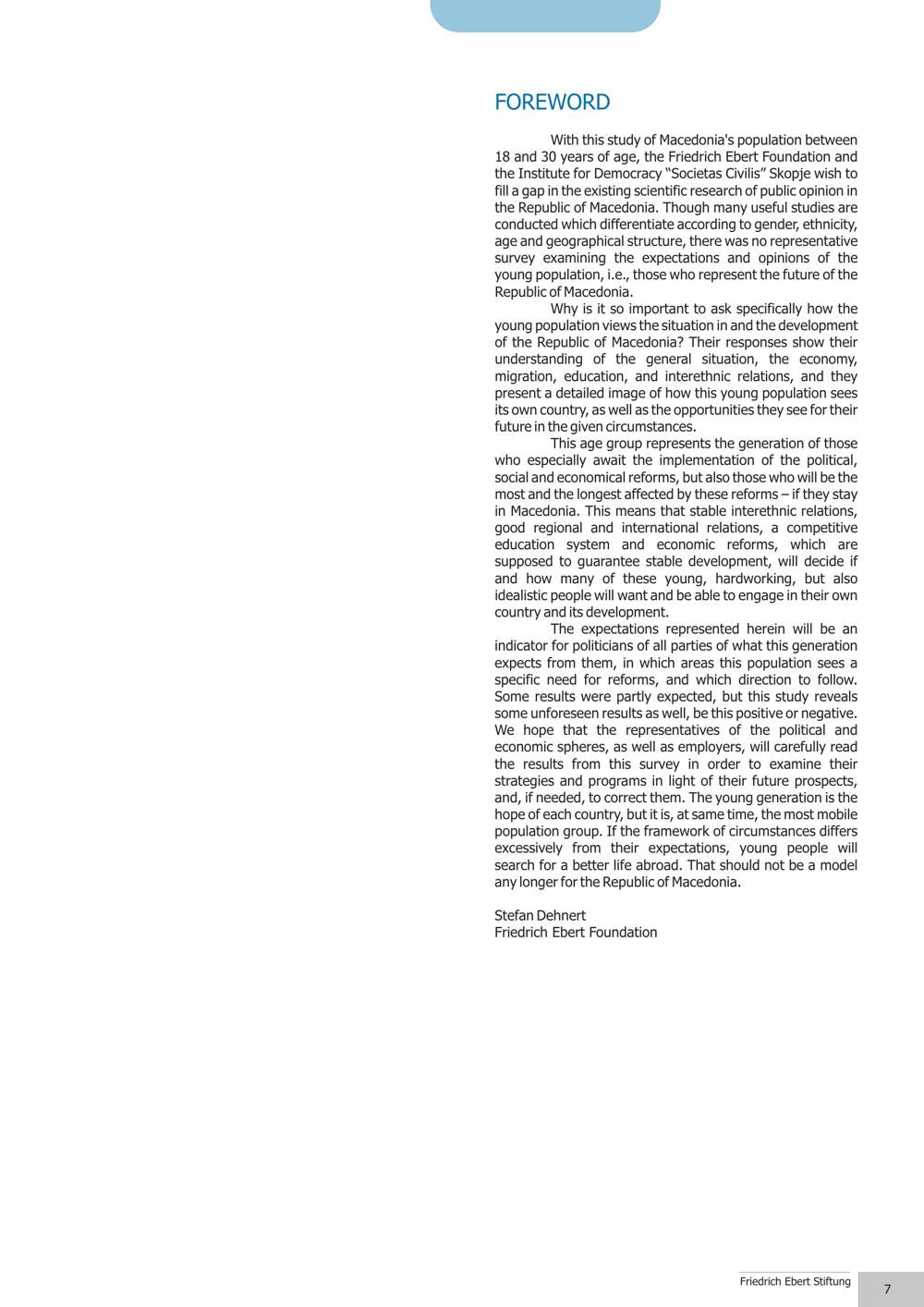 FOREWORD

With this study of Macedonia's population between 18 and 30 years of age, the Friedrich Ebert Foundation and the Institute for Democracy "Societas Civilis" Skopje wish to fill a gap in the existing scientific research of public opinion in the Republic of Macedonia. Though many useful studies are conducted which differentiate according to gender, ethnicity, age and geographical structure, there was no representative survey examining the expectations and opinions of the young population, i.e., those who represent the future of the Republic of Macedonia.

Why is it so important to ask specifically how the young population views the situation in and the development of the Republic of Macedonia? Their responses show their understanding of the general situation, the economy, migration, education, and interethnic relations, and they present a detailed image of how this young population sees its own country, as well as the opportunities they see for their future in the given circumstances.

This age group represents the generation of those who especially await the implementation of the political, social and economical reforms, but also those who will be the most and the longest affected by these reforms – if they stay in Macedonia. This means that stable interethnic relations, good regional and international relations, a competitive education system and economic reforms, which are supposed to guarantee stable development, will decide if and how many of these young, hardworking, but also idealistic people will want and be able to engage in their own country and its development.

The expectations represented herein will be an indicator for politicians of all parties of what this generation expects from them, in which areas this population sees a specific need for reforms, and which direction to follow. Some results were partly expected, but this study reveals some unforeseen results as well, be this positive or negative. We hope that the representatives of the political and economic spheres, as well as employers, will carefully read the results from this survey in order to examine their strategies and programs in light of their future prospects, and, if needed, to correct them. The young generation is the hope of each country, but it is, at same time, the most mobile population group. If the framework of circumstances differs excessively from their expectations, young people will search for a better life abroad. That should not be a model any longer for the Republic of Macedonia.

Stefan Dehnert
Friedrich Ebert Foundation

Friedrich Ebert Stiftung
7